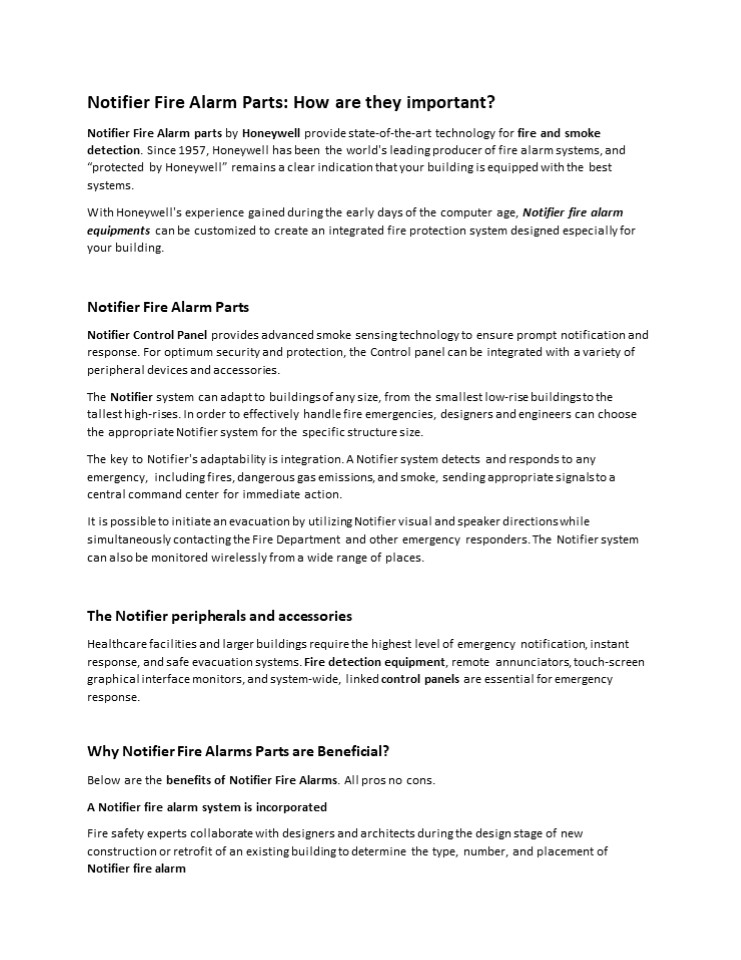 Notifier Fire Alarm Parts: How are they important?

Notifier Fire Alarm parts by Honeywell provide state-of-the-art technology for fire and smoke detection. Since 1957, Honeywell has been the world's leading producer of fire alarm systems, and "protected by Honeywell" remains a clear indication that your building is equipped with the best systems.

With Honeywell's experience gained during the early days of the computer age, Notifier fire alarm equipments can be customized to create an integrated fire protection system designed especially for your building.

Notifier Fire Alarm Parts

Notifier Control Panel provides advanced smoke sensing technology to ensure prompt notification and response. For optimum security and protection, the Control panel can be integrated with a variety of peripheral devices and accessories.

The Notifier system can adapt to buildings of any size, from the smallest low-rise buildings to the tallest high-rises. In order to effectively handle fire emergencies, designers and engineers can choose the appropriate Notifier system for the specific structure size.

The key to Notifier's adaptability is integration. A Notifier system detects and responds to any emergency, including fires, dangerous gas emissions, and smoke, sending appropriate signals to a central command center for immediate action.

It is possible to initiate an evacuation by utilizing Notifier visual and speaker directions while simultaneously contacting the Fire Department and other emergency responders. The Notifier system can also be monitored wirelessly from a wide range of places.

The Notifier peripherals and accessories

Healthcare facilities and larger buildings require the highest level of emergency notification, instant response, and safe evacuation systems. Fire detection equipment, remote annunciators, touch-screen graphical interface monitors, and system-wide, linked control panels are essential for emergency response.

Why Notifier Fire Alarms Parts are Beneficial?

Below are the benefits of Notifier Fire Alarms. All pros no cons.

A Notifier fire alarm system is incorporated

Fire safety experts collaborate with designers and architects during the design stage of new construction or retrofit of an existing building to determine the type, number, and placement of Notifier fire alarm